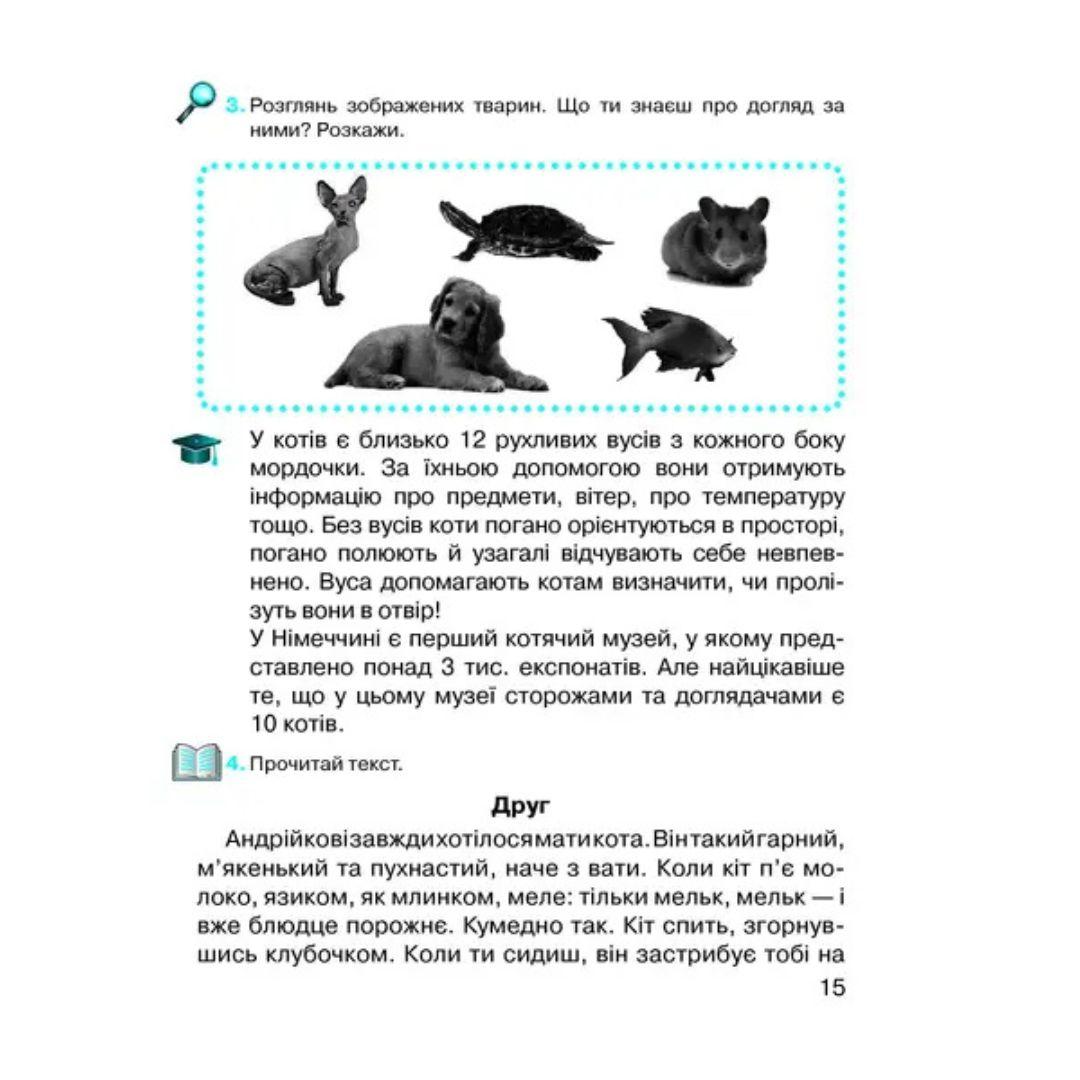 3. Розглянь зображених тварин. Що ти знаєш про догляд за ними? Розкажи.

У котів є близько 12 рухливих вусів з кожного боку мордочки. За їхньою допомогою вони отримують інформацію про предмети, вітер, про температуру тощо. Без вусів коти погано орієнтуються в просторі, погано полюють й узагалі відчувають себе невпевнено. Вуса допомагають котам визначити, чи пролізуть вони в отвір!
У Німеччині є перший котячий музей, у якому представлено понад 3 тис. експонатів. Але найцікавіше те, що у цьому музеї сторожами та доглядачами є 10 котів.

4. Прочитай текст.

Друг

Андрійковізавждихотілосяматикота.Вінтакийгарний, м'якенький та пухнастий, наче з вати. Коли кіт п'є молоко, язиком, як млинком, меле: тільки мельк, мельк — і вже блюдце порожнє. Кумедно так. Кіт спить, згорнувшись клубочком. Коли ти сидиш, він застрибує тобі на

15